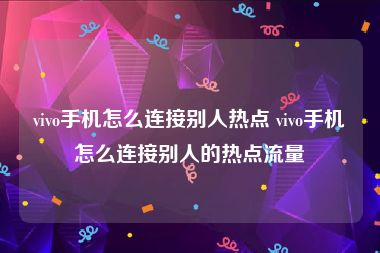 vivo手机怎么连接别人热点 vivo手机怎么连接别人的热点流量